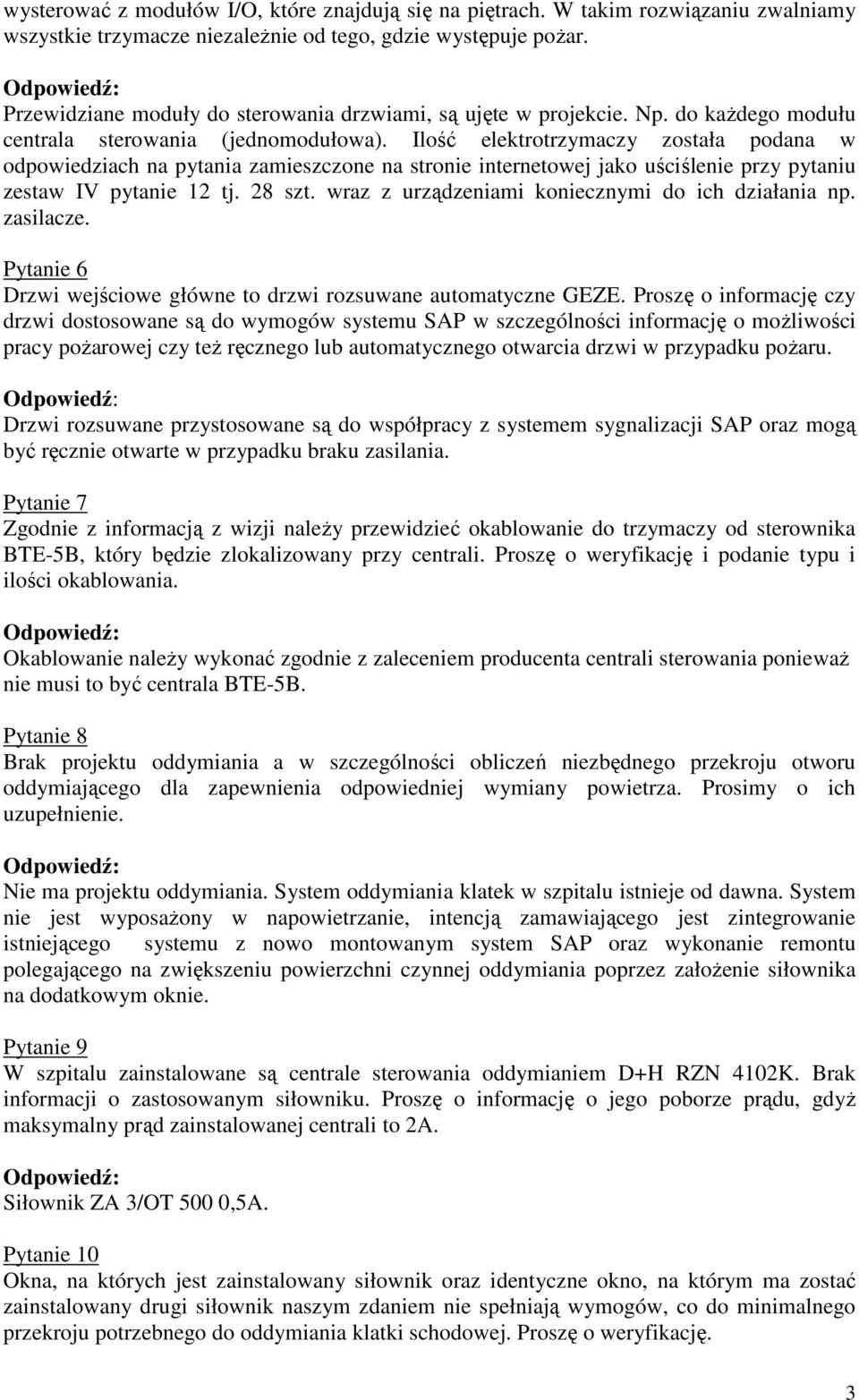 wysterować z modułów I/O, które znajdują się na piętrach. W takim rozwiązaniu zwalniamy wszystkie trzymacze niezależnie od tego, gdzie występuje pożar.

Odpowiedź:
Przewidziane moduły do sterowania drzwiami, są ujęte w projekcie. Np. do każdego modułu centrala sterowania (jednomodułowa). Ilość elektrotrzymaczy została podana w odpowiedziach na pytania zamieszczone na stronie internetowej jako uściślenie przy pytaniu zestaw IV pytanie 12 tj. 28 szt. wraz z urządzeniami koniecznymi do ich działania np. zasilacze.

Pytanie 6
Drzwi wejściowe główne to drzwi rozsuwane automatyczne GEZE. Proszę o informację czy drzwi dostosowane są do wymogów systemu SAP w szczególności informację o możliwości pracy pożarowej czy też ręcznego lub automatycznego otwarcia drzwi w przypadku pożaru.

Odpowiedź:
Drzwi rozsuwane przystosowane są do współpracy z systemem sygnalizacji SAP oraz mogą być ręcznie otwarte w przypadku braku zasilania.

Pytanie 7
Zgodnie z informacją z wizji należy przewidzieć okablowanie do trzymaczy od sterownika BTE-5B, który będzie zlokalizowany przy centrali. Proszę o weryfikację i podanie typu i ilości okablowania.

Odpowiedź:
Okablowanie należy wykonać zgodnie z zaleceniem producenta centrali sterowania ponieważ nie musi to być centrala BTE-5B.

Pytanie 8
Brak projektu oddymiania a w szczególności obliczeń niezbędnego przekroju otworu oddymiającego dla zapewnienia odpowiedniej wymiany powietrza. Prosimy o ich uzupełnienie.

Odpowiedź:
Nie ma projektu oddymiania. System oddymiania klatek w szpitalu istnieje od dawna. System nie jest wyposażony w napowietrzanie, intencją zamawiającego jest zintegrowanie istniejącego systemu z nowo montowanym system SAP oraz wykonanie remontu polegającego na zwiększeniu powierzchni czynnej oddymiania poprzez założenie siłownika na dodatkowym oknie.

Pytanie 9
W szpitalu zainstalowane są centrale sterowania oddymianiem D+H RZN 4102K. Brak informacji o zastosowanym siłowniku. Proszę o informację o jego poborze prądu, gdyż maksymalny prąd zainstalowanej centrali to 2A.

Odpowiedź:
Siłownik ZA 3/OT 500 0,5A.

Pytanie 10
Okna, na których jest zainstalowany siłownik oraz identyczne okno, na którym ma zostać zainstalowany drugi siłownik naszym zdaniem nie spełniają wymogów, co do minimalnego przekroju potrzebnego do oddymiania klatki schodowej. Proszę o weryfikację.

3